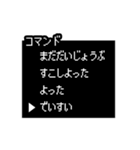 コマンド
まだだいじょうぶ
すこしよった
よった
▶ でいすい